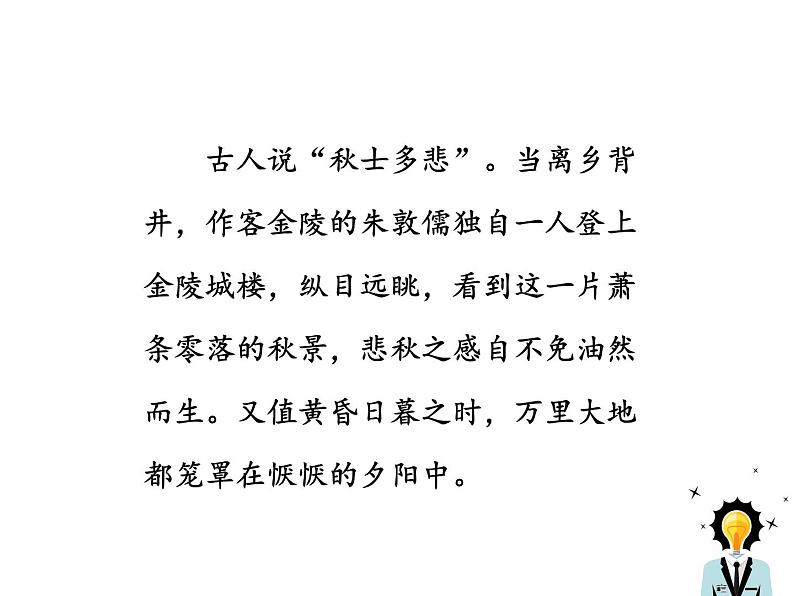 古人说“秋士多悲”。当离乡背井，作客金陵的朱敦儒独自一人登上金陵城楼，纵目远眺，看到这一片萧条零落的秋景，悲秋之感自不免油然而生。又值黄昏日暮之时，万里大地都笼罩在恹恹的夕阳中。